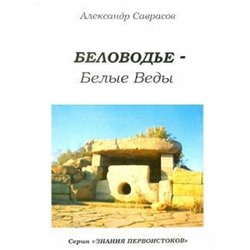 Александр Саврасов

БЕЛОВОДЬЕ -
Белые Веды

Серия «ЗНАНИЯ ПЕРВОИСТОКОВ»